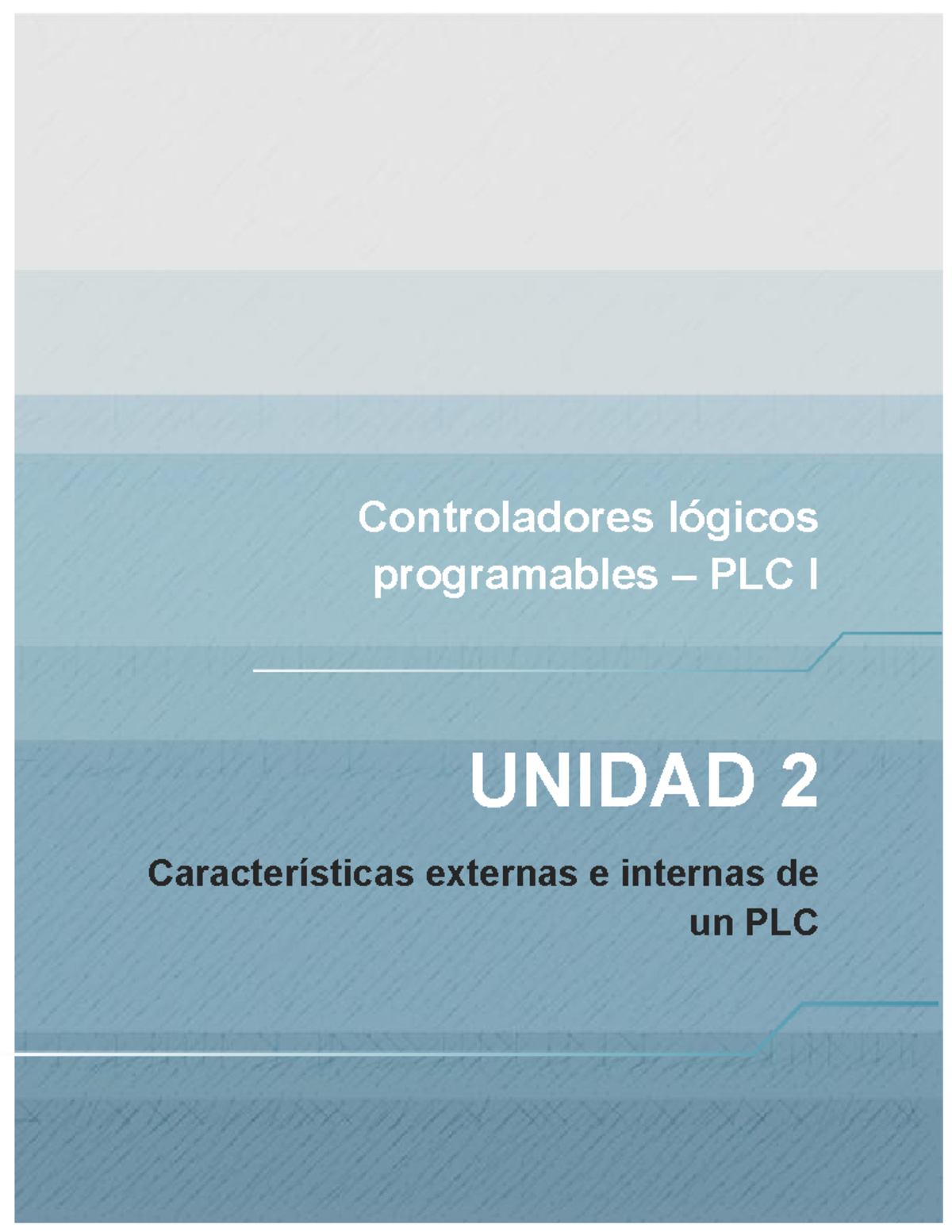 Controladores lógicos programables – PLC I

UNIDAD 2

Características externas e internas de un PLC